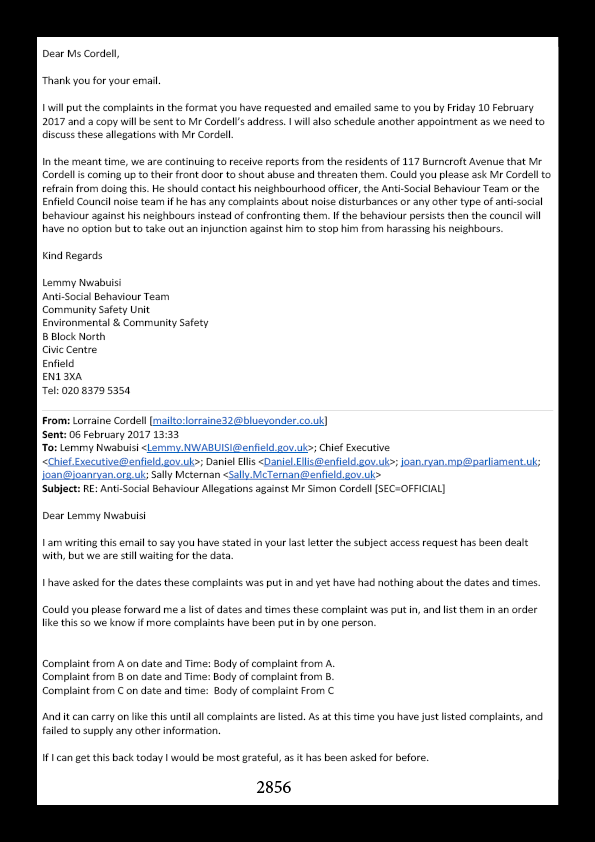 Dear Ms Cordell,

Thank you for your email.

I will put the complaints in the format you have requested and emailed same to you by Friday 10 February 2017 and a copy will be sent to Mr Cordell's address. I will also schedule another appointment as we need to discuss these allegations with Mr Cordell.

In the meant time, we are continuing to receive reports from the residents of 117 Burncroft Avenue that Mr Cordell is coming up to their front door to shout abuse and threaten them. Could you please ask Mr Cordell to refrain from doing this. He should contact his neighbourhood officer, the Anti-Social Behaviour Team or the Enfield Council noise team if he has any complaints about noise disturbances or any other type of anti-social behaviour against his neighbours instead of confronting them. If the behaviour persists then the council will have no option but to take out an injunction against him to stop him from harassing his neighbours.

Kind Regards

Lemmy Nwabuisi
Anti-Social Behaviour Team
Community Safety Unit
Environmental & Community Safety
B Block North
Civic Centre
Enfield
EN1 3XA
Tel: 020 8379 5354

From: Lorraine Cordell [mailto:lorraine32@blueyonder.co.uk]
Sent: 06 February 2017 13:33
To: Lemmy Nwabuisi <Lemmy.NWABUISI@enfield.gov.uk>; Chief Executive <Chief.Executive@enfield.gov.uk>; Daniel Ellis <Daniel.Ellis@enfield.gov.uk>; joan.ryan.mp@parliament.uk; joan@joanryan.org.uk; Sally Mcternan <Sally.McTernan@enfield.gov.uk>
Subject: RE: Anti-Social Behaviour Allegations against Mr Simon Cordell [SEC=OFFICIAL]

Dear Lemmy Nwabuisi

I am writing this email to say you have stated in your last letter the subject access request has been dealt with, but we are still waiting for the data.

I have asked for the dates these complaints was put in and yet have had nothing about the dates and times.

Could you please forward me a list of dates and times these complaint was put in, and list them in an order like this so we know if more complaints have been put in by one person.

Complaint from A on date and Time: Body of complaint from A.
Complaint from B on date and Time: Body of complaint from B.
Complaint from C on date and time: Body of complaint From C

And it can carry on like this until all complaints are listed. As at this time you have just listed complaints, and failed to supply any other information.

If I can get this back today I would be most grateful, as it has been asked for before.

2856